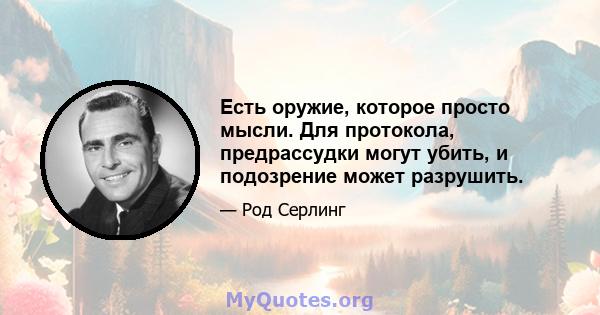 Есть оружие, которое просто мысли. Для протокола, предрассудки могут убить, и подозрение может разрушить.

— Род Серлинг

MyQuotes.org